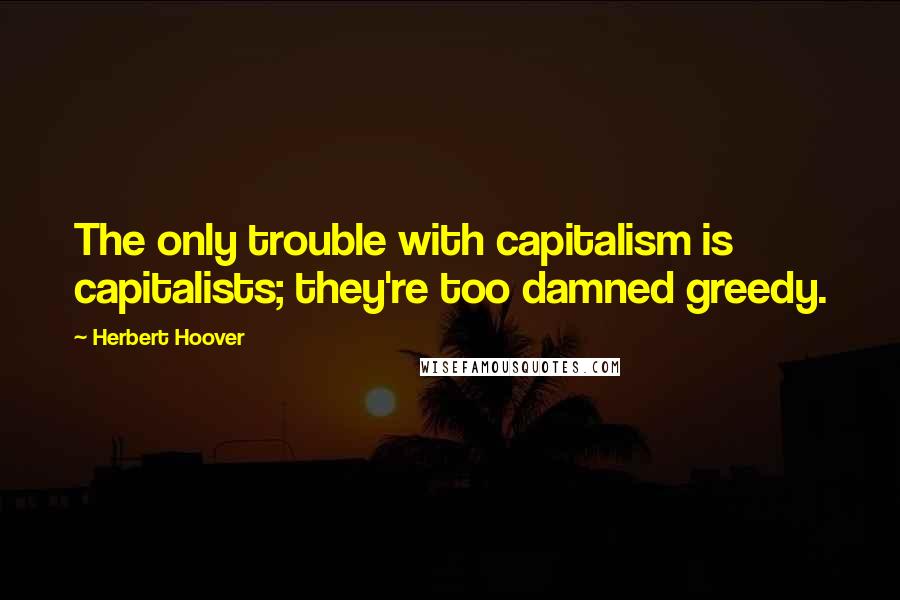 The only trouble with capitalism is capitalists; they're too damned greedy.

~ Herbert Hoover

WISEFAMOUSQUOTES.COM